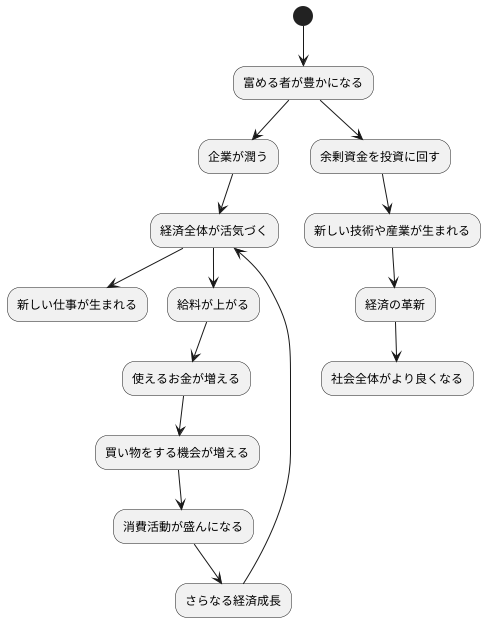 富める者が豊かになる

企業が潤う

余剰資金を投資に回す

経済全体が活気づく

新しい技術や産業が生まれる

新しい仕事が生まれる

給料が上がる

経済の革新

使えるお金が増える

社会全体がより良くなる

買い物をする機会が増える

消費活動が盛んになる

さらなる経済成長